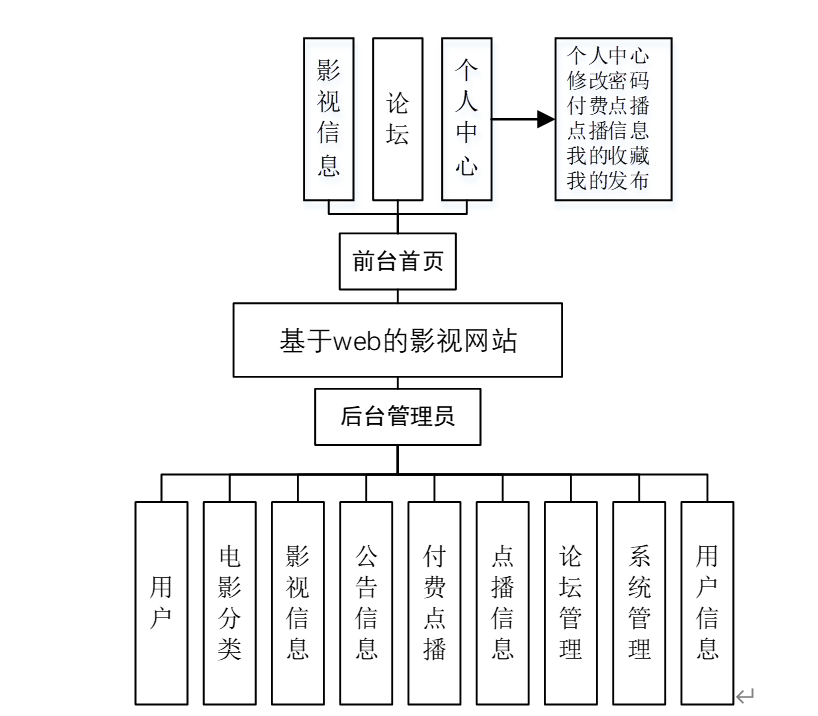 影视信息

论坛

个人中心

个人中心
修改密码
付费点播
点播信息
我的收藏
我的发布

前台首页

基于web的影视网站

后台管理员

用户

电影分类

影视信息

公告信息

付费点播

点播信息

论坛管理

系统管理

用户信息